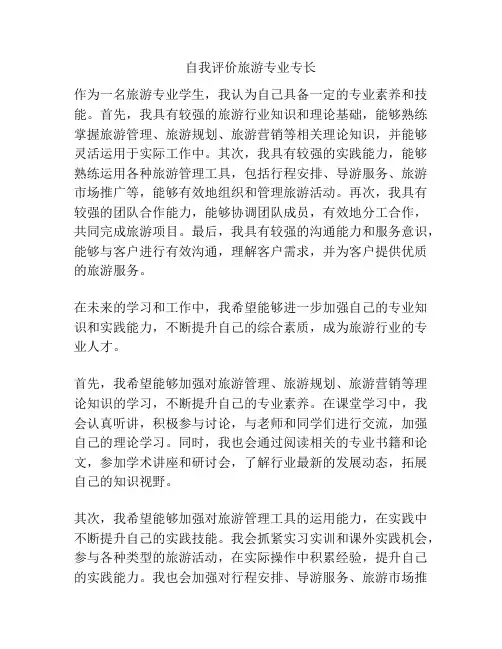 自我评价旅游专业专长

作为一名旅游专业学生，我认为自己具备一定的专业素养和技能。首先，我具有较强的旅游行业知识和理论基础，能够熟练掌握旅游管理、旅游规划、旅游营销等相关理论知识，并能够灵活运用于实际工作中。其次，我具有较强的实践能力，能够熟练运用各种旅游管理工具，包括行程安排、导游服务、旅游市场推广等，能够有效地组织和管理旅游活动。再次，我具有较强的团队合作能力，能够协调团队成员，有效地分工合作，共同完成旅游项目。最后，我具有较强的沟通能力和服务意识，能够与客户进行有效沟通，理解客户需求，并为客户提供优质的旅游服务。

在未来的学习和工作中，我希望能够进一步加强自己的专业知识和实践能力，不断提升自己的综合素质，成为旅游行业的专业人才。

首先，我希望能够加强对旅游管理、旅游规划、旅游营销等理论知识的学习，不断提升自己的专业素养。在课堂学习中，我会认真听讲，积极参与讨论，与老师和同学们进行交流，加强自己的理论学习。同时，我也会通过阅读相关的专业书籍和论文，参加学术讲座和研讨会，了解行业最新的发展动态，拓展自己的知识视野。

其次，我希望能够加强对旅游管理工具的运用能力，在实践中不断提升自己的实践技能。我会抓紧实习实训和课外实践机会，参与各种类型的旅游活动，在实际操作中积累经验，提升自己的实践能力。我也会加强对行程安排、导游服务、旅游市场推